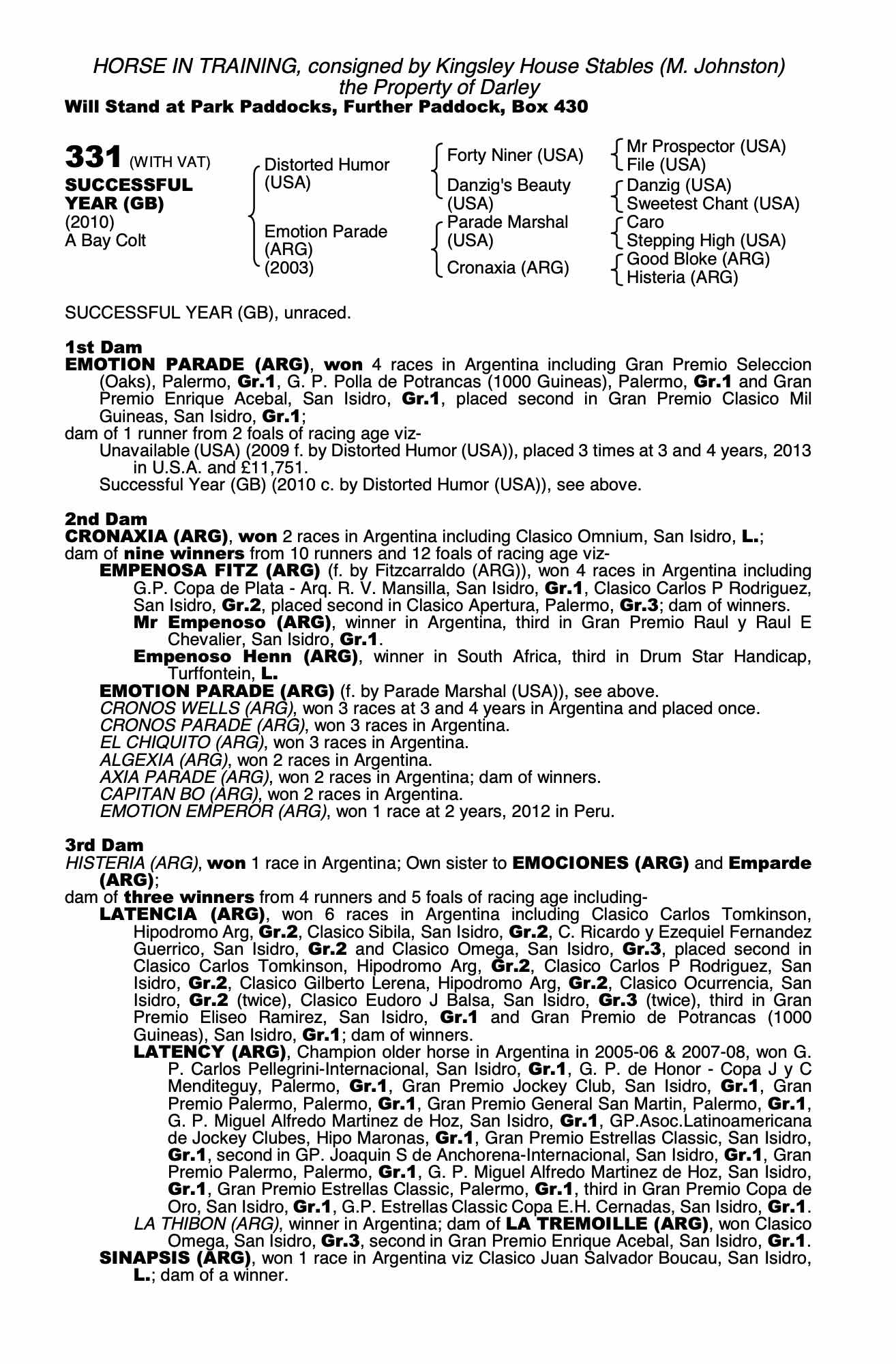 HORSE IN TRAINING, consigned by Kingsley House Stables (M. Johnston)
the Property of Darley
Will Stand at Park Paddocks, Further Paddock, Box 430

331 (WITH VAT)
SUCCESSFUL YEAR (GB)
(2010)
A Bay Colt

Distorted Humor (USA)
Emotion Parade (ARG) (2003)

Forty Niner (USA)
Danzig's Beauty (USA)
Parade Marshal (USA)
Cronaxia (ARG)

Mr Prospector (USA)
File (USA)
Danzig (USA)
Sweetest Chant (USA)
Caro
Stepping High (USA)
Good Bloke (ARG)
Histeria (ARG)

SUCCESSFUL YEAR (GB), unraced.

1st Dam
EMOTION PARADE (ARG), won 4 races in Argentina including Gran Premio Seleccion (Oaks), Palermo, Gr.1, G. P. Polla de Potrancas (1000 Guineas), Palermo, Gr.1 and Gran Premio Enrique Acebal, San Isidro, Gr.1, placed second in Gran Premio Clasico Mil Guineas, San Isidro, Gr.1;
dam of 1 runner from 2 foals of racing age viz-
Unavailable (USA) (2009 f. by Distorted Humor (USA)), placed 3 times at 3 and 4 years, 2013 in U.S.A. and £11,751.
Successful Year (GB) (2010 c. by Distorted Humor (USA)), see above.

2nd Dam
CRONAXIA (ARG), won 2 races in Argentina including Clasico Omnium, San Isidro, L.;
dam of nine winners from 10 runners and 12 foals of racing age viz-
EMPENOSA FITZ (ARG) (f. by Fitzcarraldo (ARG)), won 4 races in Argentina including G.P. Copa de Plata - Arq. R. V. Mansilla, San Isidro, Gr.1, Clasico Carlos P Rodriguez, San Isidro, Gr.2, placed second in Clasico Apertura, Palermo, Gr.3; dam of winners.
Mr Empenoso (ARG), winner in Argentina, third in Gran Premio Raul y Raul E Chevalier, San Isidro, Gr.1.
Empenoso Henn (ARG), winner in South Africa, third in Drum Star Handicap, Turffontein, L.
EMOTION PARADE (ARG) (f. by Parade Marshal (USA)), see above.
CRONOS WELLS (ARG), won 3 races at 3 and 4 years in Argentina and placed once.
CRONOS PARADE (ARG), won 3 races in Argentina.
EL CHIQUITO (ARG), won 3 races in Argentina.
ALGEXIA (ARG), won 2 races in Argentina.
AXIA PARADE (ARG), won 2 races in Argentina; dam of winners.
CAPITAN BO (ARG), won 2 races in Argentina.
EMOTION EMPEROR (ARG), won 1 race at 2 years, 2012 in Peru.

3rd Dam
HISTERIA (ARG), won 1 race in Argentina; Own sister to EMOCIONES (ARG) and Emparde (ARG);
dam of three winners from 4 runners and 5 foals of racing age including-
LATENCIA (ARG), won 6 races in Argentina including Clasico Carlos Tomkinson, Hipodromo Arg, Gr.2, Clasico Sibila, San Isidro, Gr.2, C. Ricardo y Ezequiel Fernandez Guerrico, San Isidro, Gr.2 and Clasico Omega, San Isidro, Gr.3, placed second in Clasico Carlos Tomkinson, Hipodromo Arg, Gr.2, Clasico Carlos P Rodriguez, San Isidro, Gr.2, Clasico Gilberto Lerena, Hipodromo Arg, Gr.2, Clasico Ocurrencia, San Isidro, Gr.2 (twice), Clasico Eudoro J Balsa, San Isidro, Gr.3 (twice), third in Gran Premio Eliseo Ramirez, San Isidro, Gr.1 and Gran Premio de Potrancas (1000 Guineas), San Isidro, Gr.1; dam of winners.
LATENCY (ARG), Champion older horse in Argentina in 2005-06 & 2007-08, won G. P. Carlos Pellegrini-Internacional, San Isidro, Gr.1, G. P. de Honor - Copa J y C Menditeguy, Palermo, Gr.1, Gran Premio Jockey Club, San Isidro, Gr.1, Gran Premio Palermo, Palermo, Gr.1, Gran Premio General San Martin, Palermo, Gr.1, G. P. Miguel Alfredo Martinez de Hoz, San Isidro, Gr.1, GP.Asoc.Latinoamericana de Jockey Clubes, Hipo Maronas, Gr.1, Gran Premio Estrellas Classic, San Isidro, Gr.1, second in GP. Joaquin S de Anchorena-Internacional, San Isidro, Gr.1, Gran Premio Palermo, Palermo, Gr.1, G. P. Miguel Alfredo Martinez de Hoz, San Isidro, Gr.1, Gran Premio Estrellas Classic, Palermo, Gr.1, third in Gran Premio Copa de Oro, San Isidro, Gr.1, G.P. Estrellas Classic Copa E.H. Cernadas, San Isidro, Gr.1.
LA THIBON (ARG), winner in Argentina; dam of LA TREMOILLE (ARG), won Clasico Omega, San Isidro, Gr.3, second in Gran Premio Enrique Acebal, San Isidro, Gr.1.
SINAPSIS (ARG), won 1 race in Argentina viz Clasico Juan Salvador Boucau, San Isidro, L.; dam of a winner.